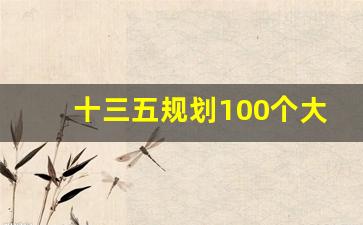 十三五规划100个大